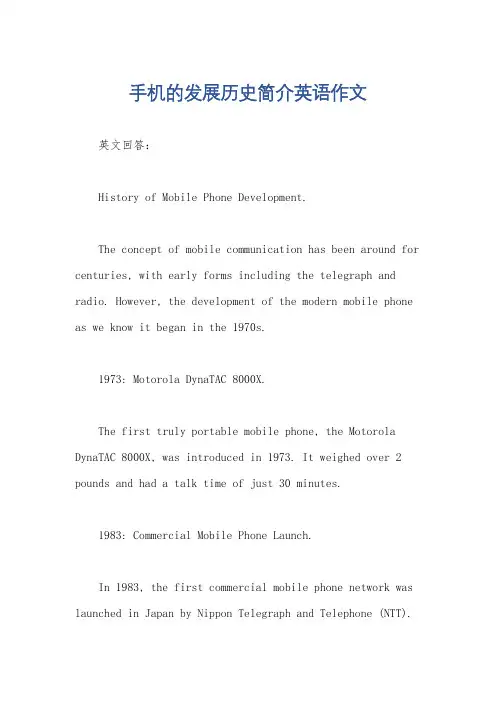 手机的发展历史简介英语作文

英文回答：

History of Mobile Phone Development.

The concept of mobile communication has been around for centuries, with early forms including the telegraph and radio. However, the development of the modern mobile phone as we know it began in the 1970s.

1973: Motorola DynaTAC 8000X.

The first truly portable mobile phone, the Motorola DynaTAC 8000X, was introduced in 1973. It weighed over 2 pounds and had a talk time of just 30 minutes.

1983: Commercial Mobile Phone Launch.

In 1983, the first commercial mobile phone network was launched in Japan by Nippon Telegraph and Telephone (NTT).